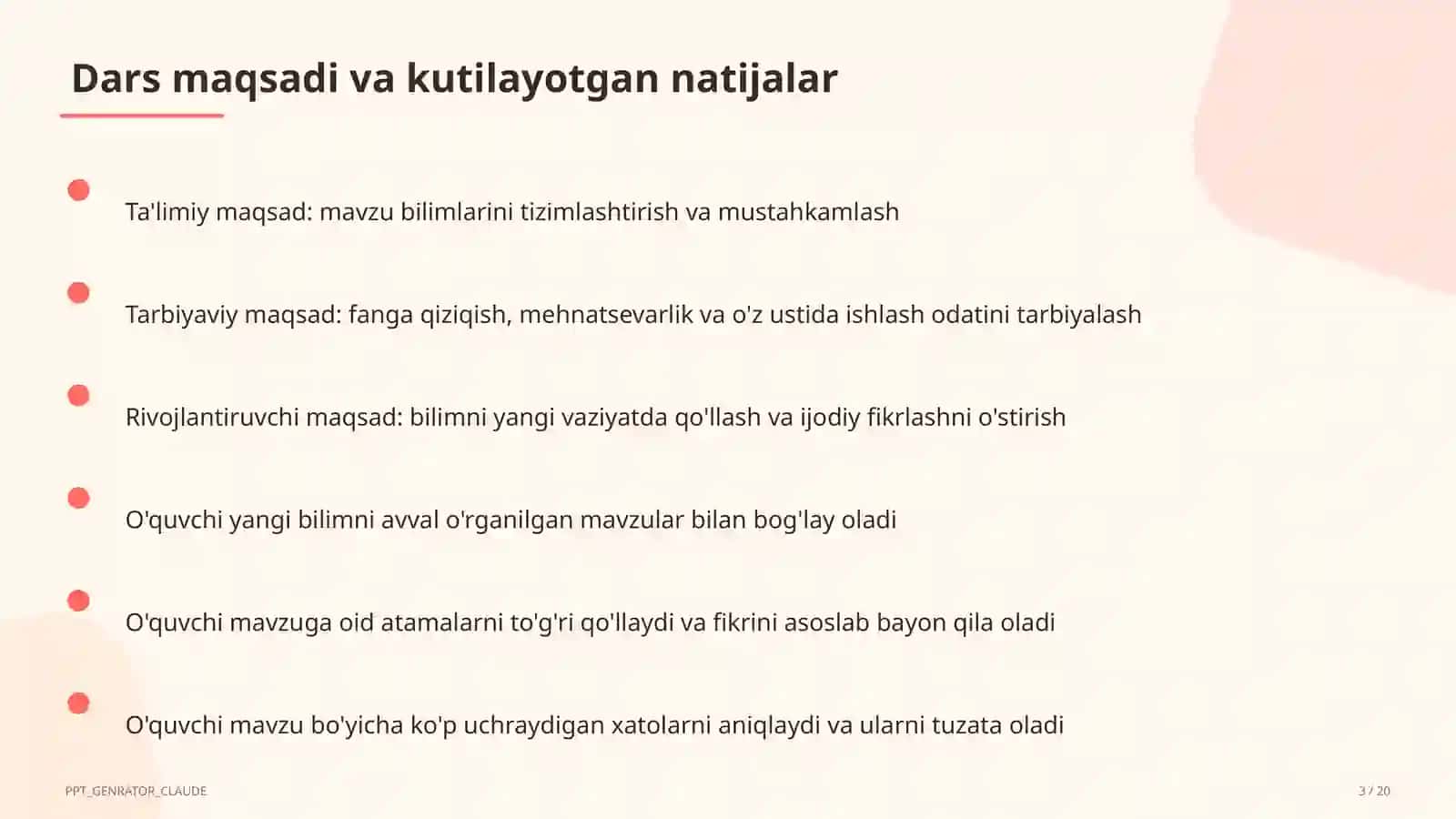 Dars maqsadi va kutilayotgan natijalar

Ta'limiy maqsad: mavzu bilimlarini tizimlashtirish va mustahkamlash

Tarbiyaviy maqsad: fanga qiziqish, mehnatsevarlik va o'z ustida ishlash odatini tarbiyalash

Rivojlantiruvchi maqsad: bilimni yangi vaziyatda qo'llash va ijodiy fikrlashni o'stirish

O'quvchi yangi bilimni avval o'rganilgan mavzular bilan bog'lay oladi

O'quvchi mavzuga oid atamalarni to'g'ri qo'llaydi va fikrini asoslab bayon qila oladi

O'quvchi mavzu bo'yicha ko'p uchraydigan xatolarni aniqlaydi va ularni tuzata oladi

PPT_GENRATOR_CLAUDE

3 / 20